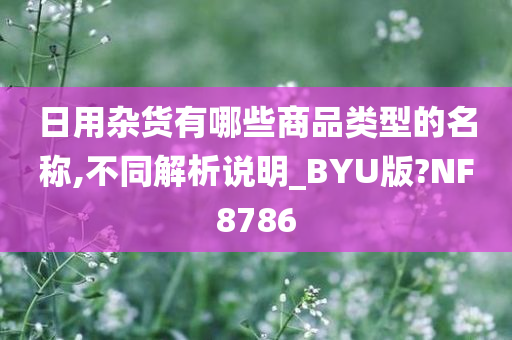 日用杂货有哪些商品类型的名称,不同解析说明_BYU版?NF8786